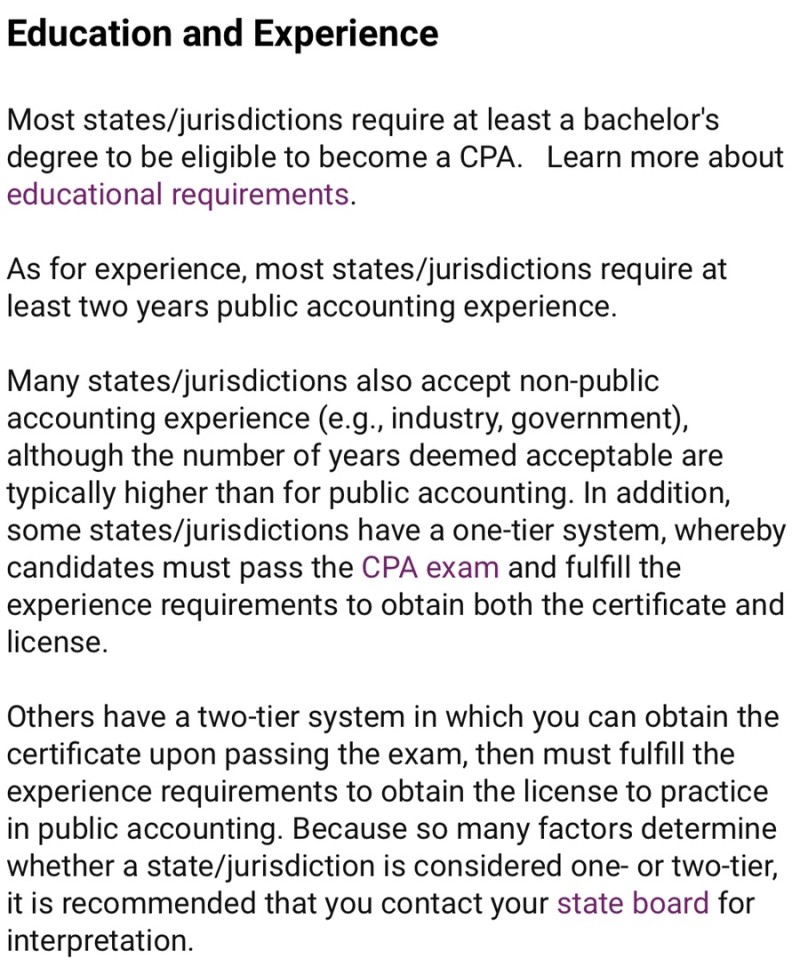 Education and Experience

Most states/jurisdictions require at least a bachelor's degree to be eligible to become a CPA.   Learn more about educational requirements.

As for experience, most states/jurisdictions require at least two years public accounting experience.

Many states/jurisdictions also accept non-public accounting experience (e.g., industry, government), although the number of years deemed acceptable are typically higher than for public accounting. In addition, some states/jurisdictions have a one-tier system, whereby candidates must pass the CPA exam and fulfill the experience requirements to obtain both the certificate and license.

Others have a two-tier system in which you can obtain the certificate upon passing the exam, then must fulfill the experience requirements to obtain the license to practice in public accounting. Because so many factors determine whether a state/jurisdiction is considered one- or two-tier, it is recommended that you contact your state board for interpretation.